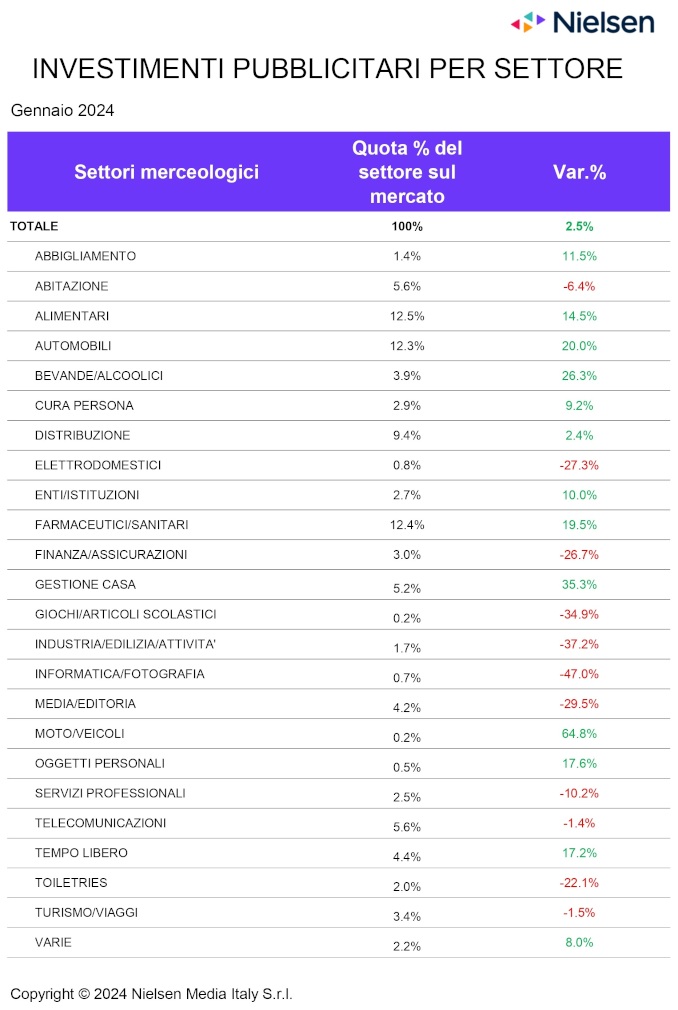 Nielsen

INVESTIMENTI PUBBLICITARI PER SETTORE

Gennaio 2024

| Settori merceologici | Quota % del settore sul mercato | Var.% |
|---|---|---|
| TOTALE | 100% | 2.5% |
| ABBIGLIAMENTO | 1.4% | 11.5% |
| ABITAZIONE | 5.6% | -6.4% |
| ALIMENTARI | 12.5% | 14.5% |
| AUTOMOBILI | 12.3% | 20.0% |
| BEVANDE/ALCOOLICI | 3.9% | 26.3% |
| CURA PERSONA | 2.9% | 9.2% |
| DISTRIBUZIONE | 9.4% | 2.4% |
| ELETTRODOMESTICI | 0.8% | -27.3% |
| ENTI/ISTITUZIONI | 2.7% | 10.0% |
| FARMACEUTICI/SANITARI | 12.4% | 19.5% |
| FINANZA/ASSICURAZIONI | 3.0% | -26.7% |
| GESTIONE CASA | 5.2% | 35.3% |
| GIOCHI/ARTICOLI SCOLASTICI | 0.2% | -34.9% |
| INDUSTRIA/EDILIZIA/ATTIVITA' | 1.7% | -37.2% |
| INFORMATICA/FOTOGRAFIA | 0.7% | -47.0% |
| MEDIA/EDITORIA | 4.2% | -29.5% |
| MOTO/VEICOLI | 0.2% | 64.8% |
| OGGETTI PERSONALI | 0.5% | 17.6% |
| SERVIZI PROFESSIONALI | 2.5% | -10.2% |
| TELECOMUNICAZIONI | 5.6% | -1.4% |
| TEMPO LIBERO | 4.4% | 17.2% |
| TOILETRIES | 2.0% | -22.1% |
| TURISMO/VIAGGI | 3.4% | -1.5% |
| VARIE | 2.2% | 8.0% |

Copyright © 2024 Nielsen Media Italy S.r.l.